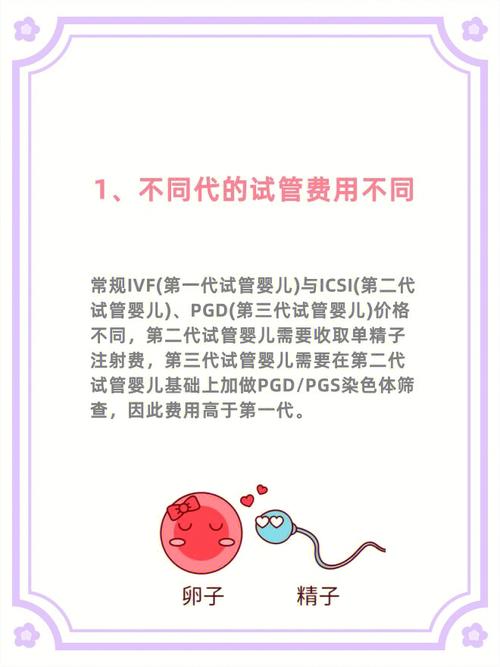 1、不同代的试管费用不同

常规IVF(第一代试管婴儿)与ICSI(第二代试管婴儿)、PGD(第三代试管婴儿)价格不同，第二代试管婴儿需要收取单精子注射费，第三代试管婴儿需要在第二代试管婴儿基础上加做PGD/PGS染色体筛查，因此费用高于第一代。

卵子

精子